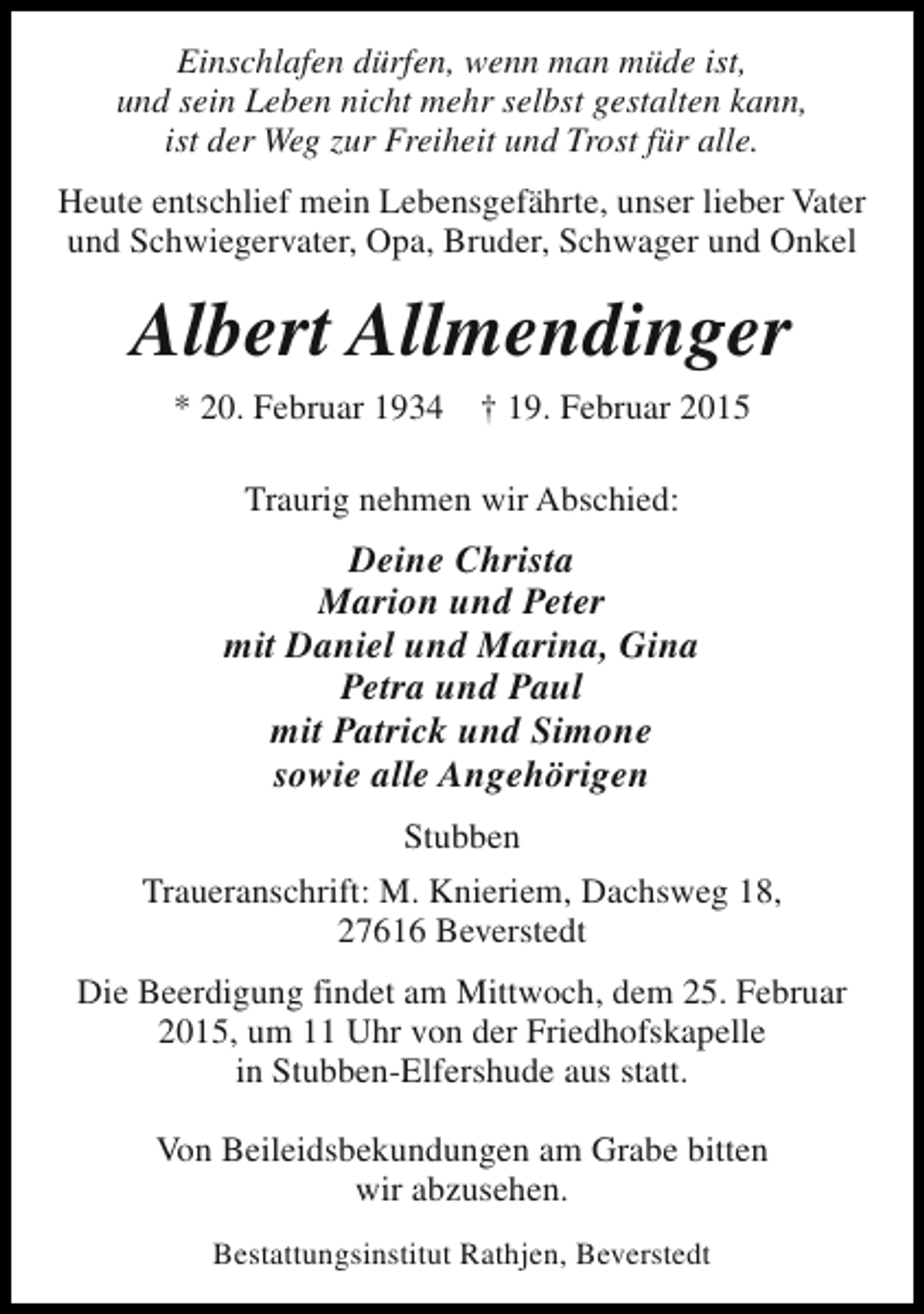 Einschlafen dürfen, wenn man müde ist,
und sein Leben nicht mehr selbst gestalten kann,
ist der Weg zur Freiheit und Trost für alle.

Heute entschlief mein Lebensgefährte, unser lieber Vater und Schwiegervater, Opa, Bruder, Schwager und Onkel

Albert Allmendinger

* 20. Februar 1934 † 19. Februar 2015

Traurig nehmen wir Abschied:

Deine Christa
Marion und Peter
mit Daniel und Marina, Gina
Petra und Paul
mit Patrick und Simone
sowie alle Angehörigen

Stubben

Traueranschrift: M. Knieriem, Dachsweg 18,
27616 Beverstedt

Die Beerdigung findet am Mittwoch, dem 25. Februar 2015, um 11 Uhr von der Friedhofskapelle in Stubben-Elfershude aus statt.

Von Beileidsbekundungen am Grabe bitten wir abzusehen.

Bestattungsinstitut Rathjen, Beverstedt